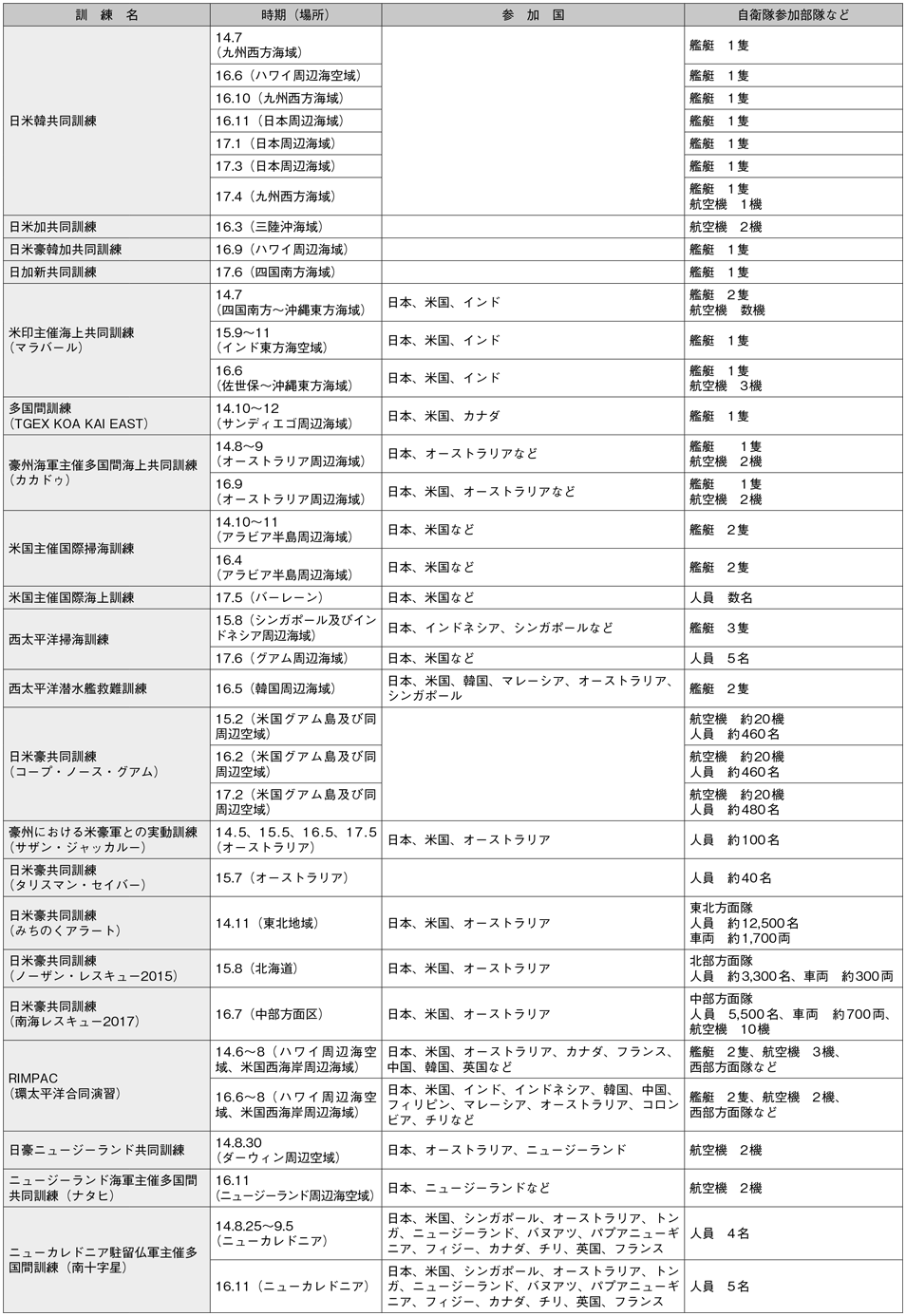 | 訓　練　名 | 時期（場所） | 参　加　国 | 自衛隊参加部隊など |
|---|---|---|---|
| 日米韓共同訓練 | 14.7（九州西方海域） |  | 艦艇　1隻 |
|  | 16.6（ハワイ周辺海空域） |  | 艦艇　1隻 |
|  | 16.10（九州西方海域） |  | 艦艇　1隻 |
|  | 16.11（日本周辺海域） |  | 艦艇　1隻 |
|  | 17.1（日本周辺海域） |  | 艦艇　1隻 |
|  | 17.3（日本周辺海域） |  | 艦艇　1隻 |
|  | 17.4（九州西方海域） |  | 艦艇　1隻 航空機　1機 |
| 日米加共同訓練 | 16.3（三陸沖海域） |  | 航空機　2機 |
| 日米豪韓加共同訓練 | 16.9（ハワイ周辺海域） |  | 艦艇　1隻 |
| 日加新共同訓練 | 17.6（四国南方海域） |  | 艦艇　1隻 |
| 米印主催海上共同訓練（マラバール） | 14.7（四国南方～沖縄東方海域） | 日本、米国、インド | 艦艇　2隻 航空機　数機 |
|  | 15.9～11（インド東方海空域） | 日本、米国、インド | 艦艇　1隻 |
|  | 16.6（佐世保～沖縄東方海域） | 日本、米国、インド | 艦艇　1隻 航空機　3機 |
| 多国間訓練（TGEX KOA KAI EAST） | 14.10～12（サンディエゴ周辺海域） | 日本、米国、カナダ | 艦艇　1隻 |
| 豪州海軍主催多国間海上共同訓練（カカドゥ） | 14.8～9（オーストラリア周辺海域） | 日本、オーストラリアなど | 艦艇　1隻 航空機　2機 |
|  | 16.9（オーストラリア周辺海域） | 日本、米国、オーストラリアなど | 艦艇　1隻 航空機　2機 |
| 米国主催国際掃海訓練 | 14.10～11（アラビア半島周辺海域） | 日本、米国など | 艦艇　2隻 |
|  | 16.4（アラビア半島周辺海域） | 日本、米国など | 艦艇　2隻 |
| 米国主催国際海上訓練 | 17.5（バーレーン） | 日本、米国など | 人員　数名 |
| 西太平洋掃海訓練 | 15.8（シンガポール及びインドネシア周辺海域） | 日本、インドネシア、シンガポールなど | 艦艇　3隻 |
|  | 17.6（グアム周辺海域） | 日本、米国など | 人員　5名 |
| 西太平洋潜水艦救難訓練 | 16.5（韓国周辺海域） | 日本、米国、韓国、マレーシア、オーストラリア、シンガポール | 艦艇　2隻 |
| 日米豪共同訓練（コープ・ノース・グアム） | 15.2（米国グアム島及び同周辺空域） |  | 航空機　約20機 人員　約460名 |
|  | 16.2（米国グアム島及び同周辺空域） |  | 航空機　約20機 人員　約460名 |
|  | 17.2（米国グアム島及び同周辺空域） |  | 航空機　約20機 人員　約480名 |
| 豪州における米豪軍との実動訓練（サザン・ジャッカルー） | 14.5、15.5、16.5、17.5（オーストラリア） | 日本、米国、オーストラリア | 人員　約100名 |
| 日米豪共同訓練（タリスマン・セイバー） | 15.7（オーストラリア） |  | 人員　約40名 |
| 日米豪共同訓練（みちのくアラート） | 14.11（東北地域） | 日本、米国、オーストラリア | 東北方面隊 人員　約12,500名 車両　約1,700両 |
| 日米豪共同訓練（ノーザン・レスキュー2015） | 15.8（北海道） | 日本、米国、オーストラリア | 北部方面隊 人員　約3,300名、車両　約300両 |
| 日米豪共同訓練（南海レスキュー2017） | 16.7（中部方面区） | 日本、米国、オーストラリア | 中部方面隊 人員　5,500名、車両　約700両、航空機　10機 |
| RIMPAC（環太平洋合同演習） | 14.6～8（ハワイ周辺海空域、米国西海岸周辺海域） | 日本、米国、オーストラリア、カナダ、フランス、中国、韓国、英国など | 艦艇　2隻、航空機　3機、西部方面隊など |
|  | 16.6～8（ハワイ周辺海空域、米国西海岸周辺海域） | 日本、米国、インド、インドネシア、韓国、中国、フィリピン、マレーシア、オーストラリア、コロンビア、チリなど | 艦艇　2隻、航空機　2機、西部方面隊など |
| 日豪ニュージーランド共同訓練 | 14.8.30（ダーウィン周辺空域） | 日本、オーストラリア、ニュージーランド | 航空機　2機 |
| ニュージーランド海軍主催多国間共同訓練（ナタヒ） | 16.11（ニュージーランド周辺海空域） | 日本、ニュージーランドなど | 航空機　2機 |
| ニューカレドニア駐留仏軍主催多国間訓練（南十字星） | 14.8.25～9.5（ニューカレドニア） | 日本、米国、シンガポール、オーストラリア、トンガ、ニュージーランド、バヌアツ、パプアニューギニア、フィジー、カナダ、チリ、英国、フランス | 人員　4名 |
|  | 16.11（ニューカレドニア） | 日本、米国、シンガポール、オーストラリア、トンガ、ニュージーランド、バヌアツ、パプアニューギニア、フィジー、カナダ、チリ、英国、フランス | 人員　5名 |